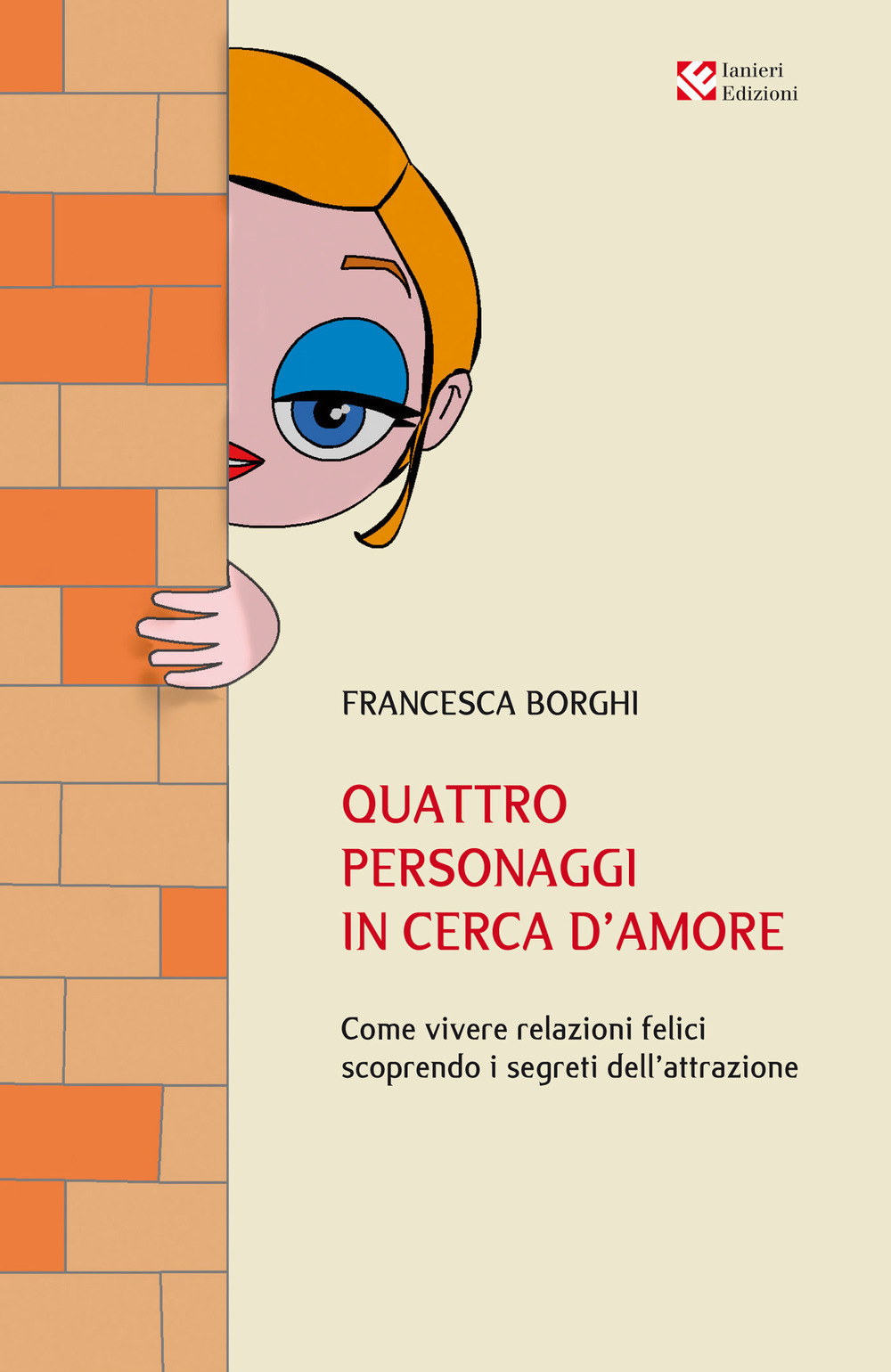 Ianieri
Edizioni

FRANCESCA BORGHI

QUATTRO
PERSONAGGI
IN CERCA D'AMORE

Come vivere relazioni felici
scoprendo i segreti dell'attrazione